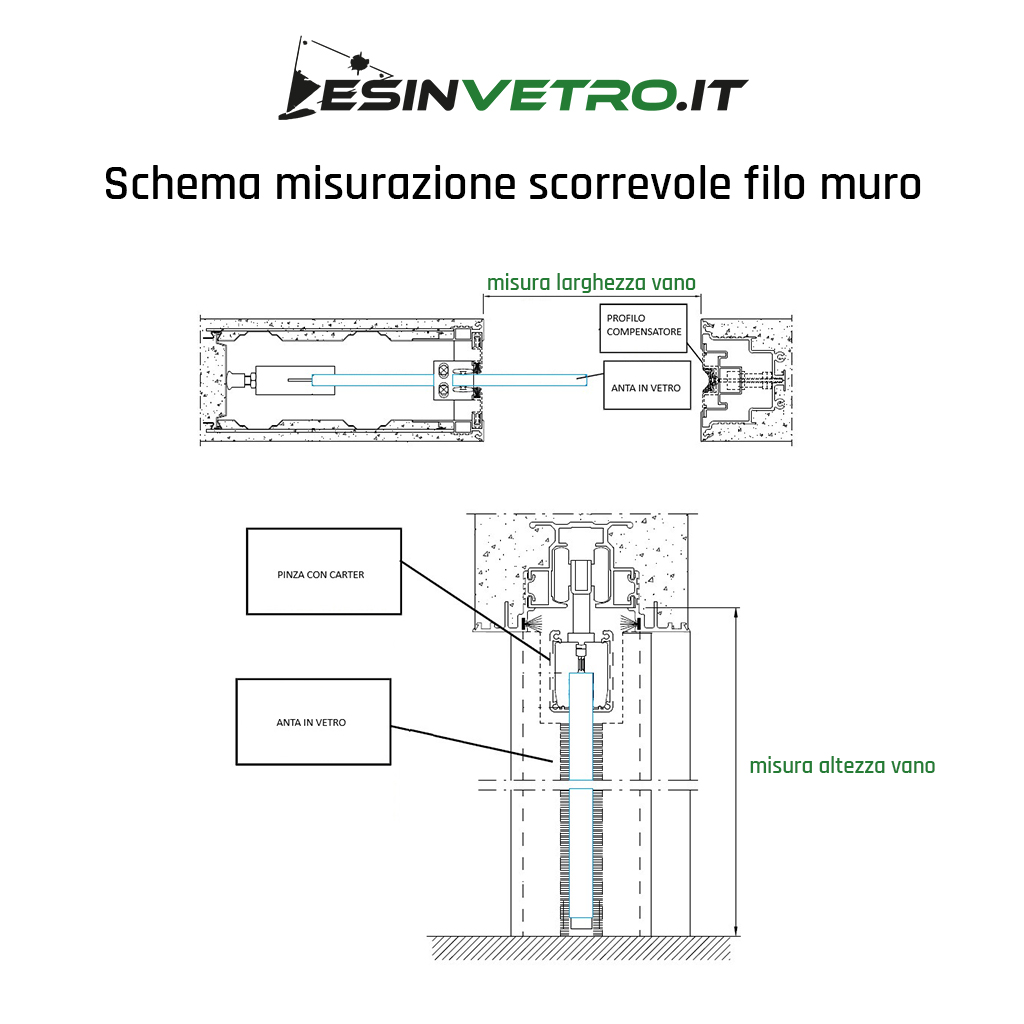 DESINVETRO.IT

Schema misurazione scorrevole filo muro

misura larghezza vano

PROFILO COMPENSATORE

ANTA IN VETRO

PINZA CON CARTER

ANTA IN VETRO

misura altezza vano